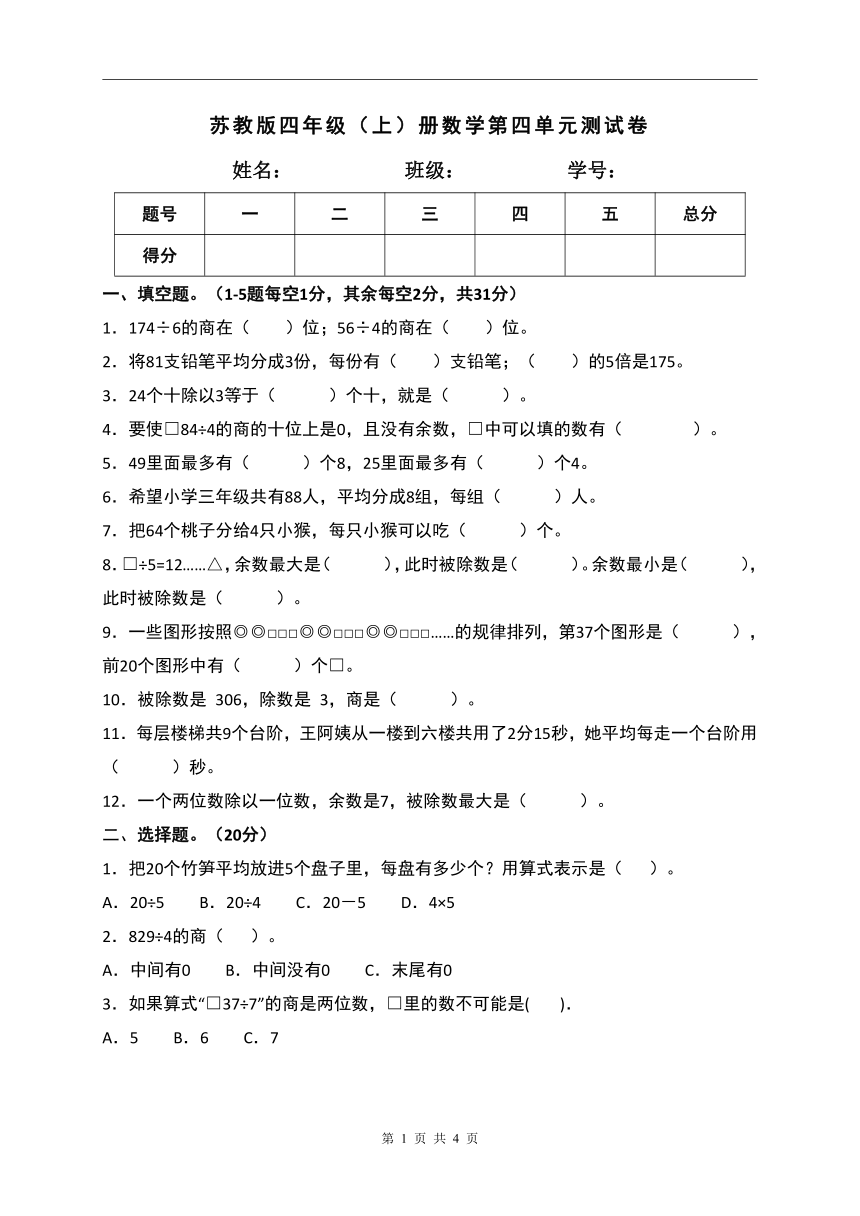 苏教版四年级（上）册数学第四单元测试卷

姓名：　　班级：　　学号：

| 题号 | 一 | 二 | 三 | 四 | 五 | 总分 |
|---|---|---|---|---|---|---|
| 得分 | | | | | | |

一、填空题。（1-5题每空1分，其余每空2分，共31分）

1．174÷6的商在（　　）位；56÷4的商在（　　）位。

2．将81支铅笔平均分成3份，每份有（　　）支铅笔；（　　）的5倍是175。

3．24个十除以3等于（　　　）个十，就是（　　　）。

4．要使□84÷4的商的十位上是0，且没有余数，□中可以填的数有（　　　　）。

5．49里面最多有（　　　）个8，25里面最多有（　　　）个4。

6．希望小学三年级共有88人，平均分成8组，每组（　　　）人。

7．把64个桃子分给4只小猴，每只小猴可以吃（　　　）个。

8．□÷5=12……△，余数最大是（　　　），此时被除数是（　　　）。余数最小是（　　　），此时被除数是（　　　）。

9．一些图形按照◎◎□□□◎◎□□□◎◎□□□……的规律排列，第37个图形是（　　　），前20个图形中有（　　　）个□。

10．被除数是 306，除数是 3，商是（　　　）。

11．每层楼梯共9个台阶，王阿姨从一楼到六楼共用了2分15秒，她平均每走一个台阶用（　　　）秒。

12．一个两位数除以一位数，余数是7，被除数最大是（　　　）。

二、选择题。（20分）

1．把20个竹笋平均放进5个盘子里，每盘有多少个？用算式表示是（　　）。

A．20÷5　　B．20÷4　　C．20－5　　D．4×5

2．829÷4的商（　　）。

A．中间有0　　B．中间没有0　　C．末尾有0

3．如果算式“□37÷7”的商是两位数，□里的数不可能是(　　).

A．5　　B．6　　C．7

第 1 页 共 4 页